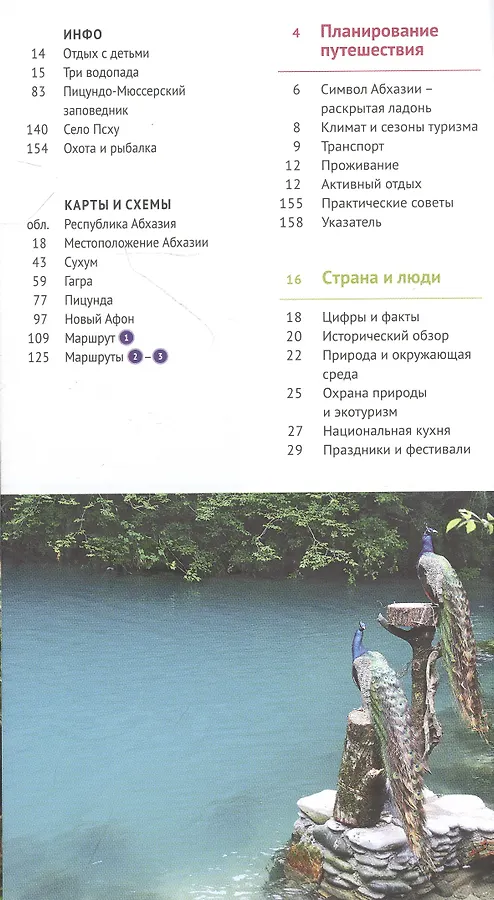 ИНФО
14 Отдых с детьми
15 Три водопада
83 Пицундо-Мюссерский заповедник
140 Село Псху
154 Охота и рыбалка

КАРТЫ И СХЕМЫ
обл. Республика Абхазия
18 Местоположение Абхазии
43 Сухум
59 Гагра
77 Пицунда
97 Новый Афон
109 Маршрут 1
125 Маршруты 2 – 3

4 Планирование путешествия

6 Символ Абхазии – раскрытая ладонь
8 Климат и сезоны туризма
9 Транспорт
12 Проживание
12 Активный отдых
155 Практические советы
158 Указатель

16 Страна и люди

18 Цифры и факты
20 Исторический обзор
22 Природа и окружающая среда
25 Охрана природы и экотуризм
27 Национальная кухня
29 Праздники и фестивали